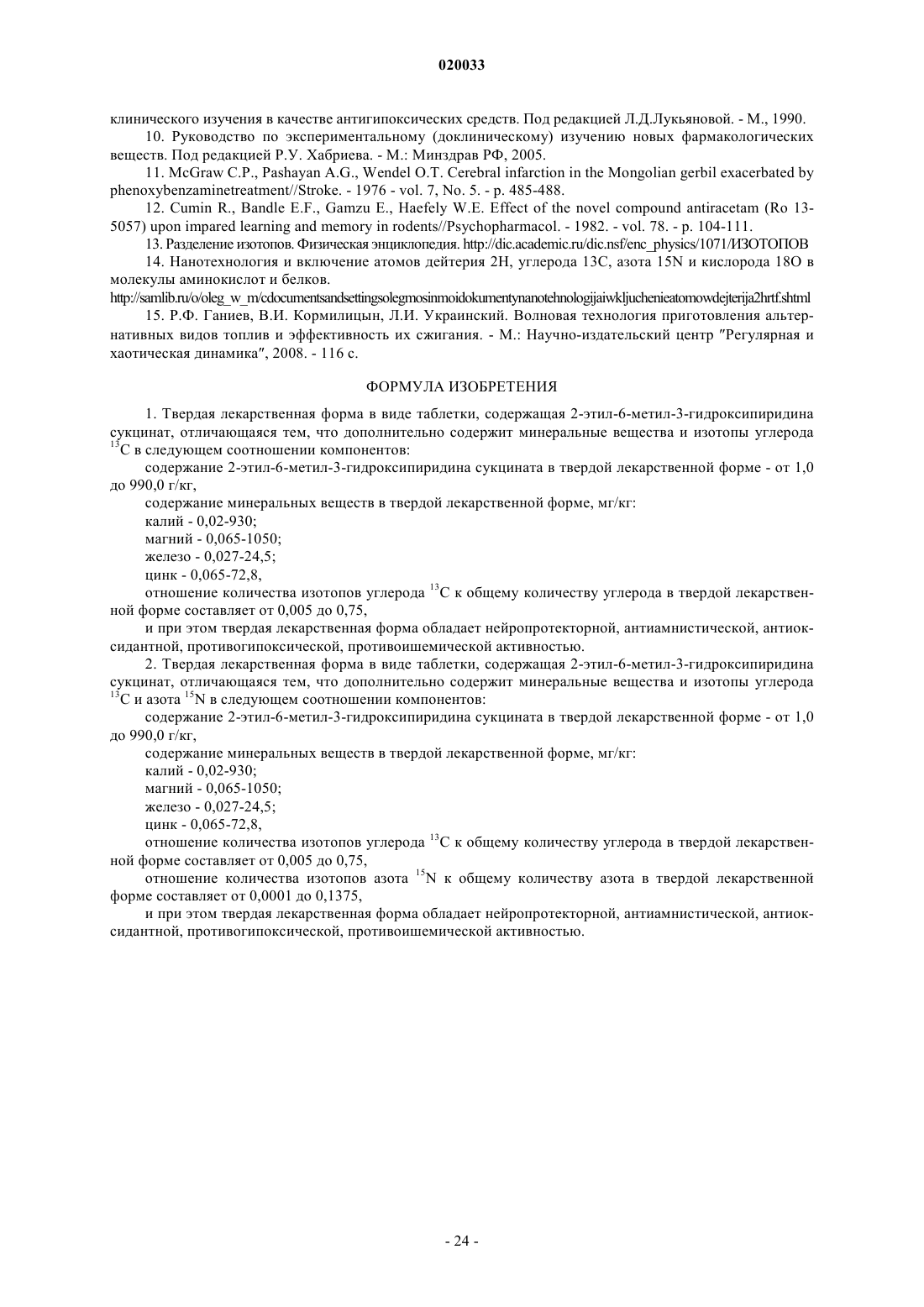 020033

клинического изучения в качестве антигипоксических средств. Под редакцией Л.Д.Лукьяновой. - М., 1990.

10. Руководство по экспериментальному (доклиническому) изучению новых фармакологических веществ. Под редакцией Р.У. Хабриева. - М.: Минздрав РФ, 2005.

11. McGraw C.P., Pashayan A.G., Wendel O.T. Cerebral infarction in the Mongolian gerbil exacerbated by phenoxybenzaminetreatment//Stroke. - 1976 - vol. 7, No. 5. - p. 485-488.

12. Cumin R., Bandle E.F., Gamzu E., Haefely W.E. Effect of the novel compound antiracetam (Ro 13-5057) upon impared learning and memory in rodents//Psychopharmacol. - 1982. - vol. 78. - p. 104-111.

13. Разделение изотопов. Физическая энциклопедия. http://dic.academic.ru/dic.nsf/enc_physics/1071/ИЗОТОПОВ

14. Нанотехнология и включение атомов дейтерия 2H, углерода 13C, азота 15N и кислорода 18O в молекулы аминокислот и белков.
http://samlib.ru/o/oleg_w_m/cdocumentsandsettingsolegmosinmoidokumentynanotehnologijaiwkljuchenieatomowdejterija2hrtf.shtml

15. Р.Ф. Ганиев, В.И. Кормилицын, Л.И. Украинский. Волновая технология приготовления альтернативных видов топлив и эффективность их сжигания. - М.: Научно-издательский центр "Регулярная и хаотическая динамика", 2008. - 116 с.

ФОРМУЛА ИЗОБРЕТЕНИЯ

1. Твердая лекарственная форма в виде таблетки, содержащая 2-этил-6-метил-3-гидроксипиридина сукцинат, отличающаяся тем, что дополнительно содержит минеральные вещества и изотопы углерода $^{13}C$ в следующем соотношении компонентов:

содержание 2-этил-6-метил-3-гидроксипиридина сукцината в твердой лекарственной форме - от 1,0 до 990,0 г/кг,

содержание минеральных веществ в твердой лекарственной форме, мг/кг:

калий - 0,02-930;

магний - 0,065-1050;

железо - 0,027-24,5;

цинк - 0,065-72,8,

отношение количества изотопов углерода $^{13}C$ к общему количеству углерода в твердой лекарственной форме составляет от 0,005 до 0,75,

и при этом твердая лекарственная форма обладает нейропротекторной, антиамнистической, антиоксидантной, противогипоксической, противоишемической активностью.

2. Твердая лекарственная форма в виде таблетки, содержащая 2-этил-6-метил-3-гидроксипиридина сукцинат, отличающаяся тем, что дополнительно содержит минеральные вещества и изотопы углерода $^{13}C$ и азота $^{15}N$ в следующем соотношении компонентов:

содержание 2-этил-6-метил-3-гидроксипиридина сукцината в твердой лекарственной форме - от 1,0 до 990,0 г/кг,

содержание минеральных веществ в твердой лекарственной форме, мг/кг:

калий - 0,02-930;

магний - 0,065-1050;

железо - 0,027-24,5;

цинк - 0,065-72,8,

отношение количества изотопов углерода $^{13}C$ к общему количеству углерода в твердой лекарственной форме составляет от 0,005 до 0,75,

отношение количества изотопов азота $^{15}N$ к общему количеству азота в твердой лекарственной форме составляет от 0,0001 до 0,1375,

и при этом твердая лекарственная форма обладает нейропротекторной, антиамнистической, антиоксидантной, противогипоксической, противоишемической активностью.

- 24 -